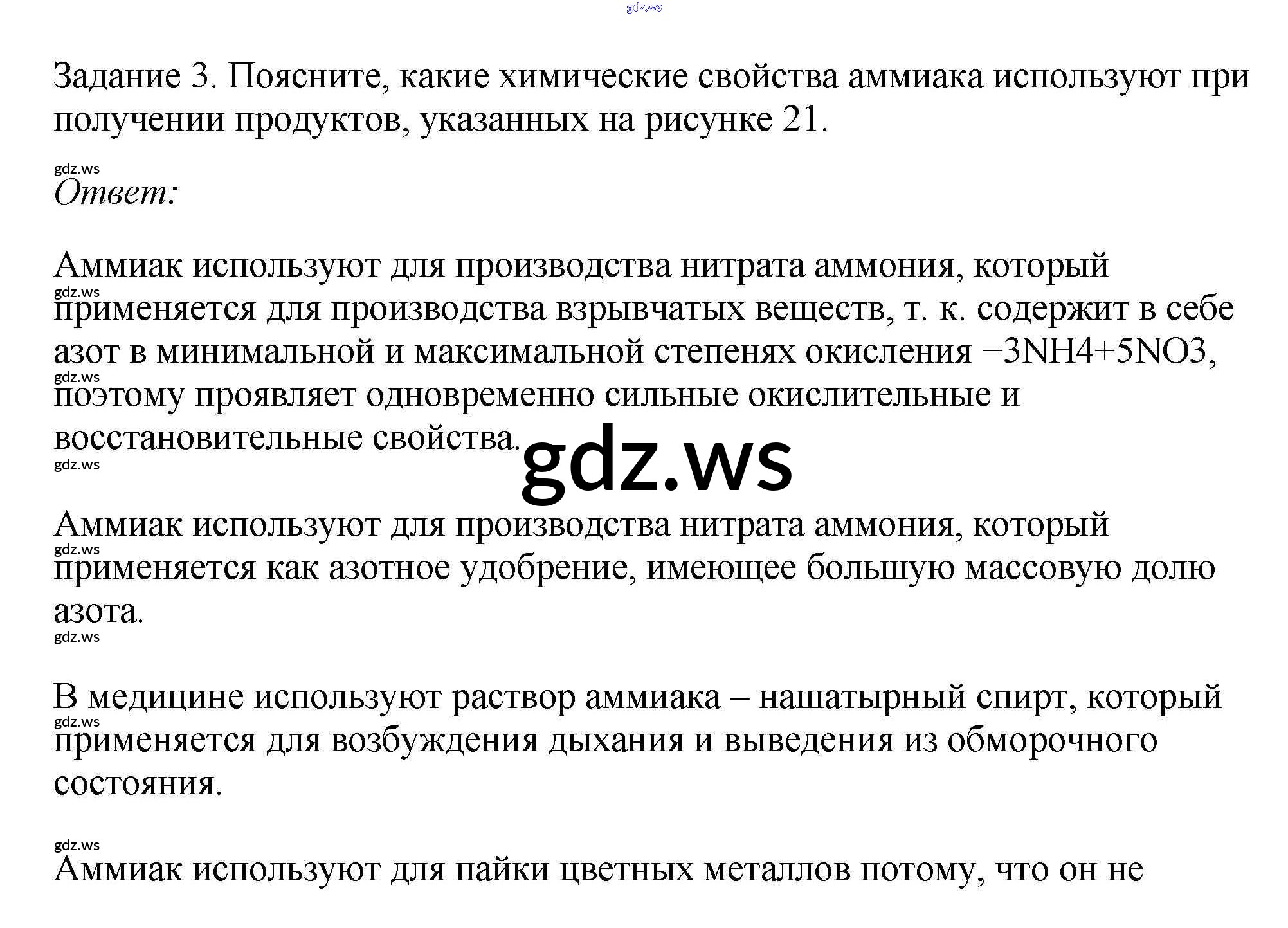 Задание 3. Поясните, какие химические свойства аммиака используют при получении продуктов, указанных на рисунке 21.

Ответ:

Аммиак используют для производства нитрата аммония, который применяется для производства взрывчатых веществ, т. к. содержит в себе азот в минимальной и максимальной степенях окисления −3NH4+5NO3, поэтому проявляет одновременно сильные окислительные и восстановительные свойства.

Аммиак используют для производства нитрата аммония, который применяется как азотное удобрение, имеющее большую массовую долю азота.

В медицине используют раствор аммиака – нашатырный спирт, который применяется для возбуждения дыхания и выведения из обморочного состояния.

Аммиак используют для пайки цветных металлов потому, что он не

gdz.ws